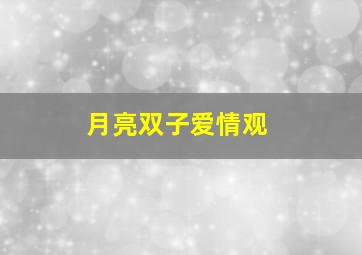 月亮双子爱情观